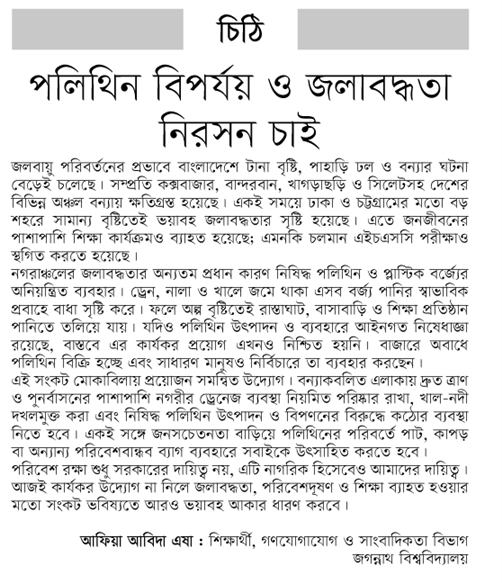 চিঠি

পলিথিন বিপর্যয় ও জলাবদ্ধতা নিরসন চাই

জলবায়ু পরিবর্তনের প্রভাবে বাংলাদেশে টানা বৃষ্টি, পাহাড়ি ঢল ও বন্যার ঘটনা বেড়েই চলেছে। সম্প্রতি কক্সবাজার, বান্দরবান, খাগড়াছড়ি ও সিলেটসহ দেশের বিভিন্ন অঞ্চল বন্যায় ক্ষতিগ্রস্ত হয়েছে। একই সময়ে ঢাকা ও চট্টগ্রামের মতো বড় শহরে সামান্য বৃষ্টিতেই ভয়াবহ জলাবদ্ধতার সৃষ্টি হয়েছে। এতে জনজীবনের পাশাপাশি শিক্ষা কার্যক্রমও ব্যাহত হয়েছে; এমনকি চলমান এইচএসসি পরীক্ষাও স্থগিত করতে হয়েছে।
নগরাঞ্চলের জলাবদ্ধতার অন্যতম প্রধান কারণ নিষিদ্ধ পলিথিন ও প্লাস্টিক বর্জ্যের অনিয়ন্ত্রিত ব্যবহার। ড্রেন, নালা ও খালে জমে থাকা এসব বর্জ্য পানির স্বাভাবিক প্রবাহে বাধা সৃষ্টি করে। ফলে অল্প বৃষ্টিতেই রাস্তাঘাট, বাসাবাড়ি ও শিক্ষা প্রতিষ্ঠান পানিতে তলিয়ে যায়। যদিও পলিথিন উৎপাদন ও ব্যবহারে আইনগত নিষেধাজ্ঞা রয়েছে, বাস্তবে এর কার্যকর প্রয়োগ এখনও নিশ্চিত হয়নি। বাজারে অবাধে পলিথিন বিক্রি হচ্ছে এবং সাধারণ মানুষও নির্বিচারে তা ব্যবহার করছেন।
এই সংকট মোকাবিলায় প্রয়োজন সমন্বিত উদ্যোগ। বন্যাকবলিত এলাকায় দ্রুত ত্রাণ ও পুনর্বাসনের পাশাপাশি নগরীর ড্রেনেজ ব্যবস্থা নিয়মিত পরিষ্কার রাখা, খাল-নদী দখলমুক্ত করা এবং নিষিদ্ধ পলিথিন উৎপাদন ও বিপণনের বিরুদ্ধে কঠোর ব্যবস্থা নিতে হবে। একই সঙ্গে জনসচেতনতা বাড়িয়ে পলিথিনের পরিবর্তে পাট, কাপড় বা অন্যান্য পরিবেশবান্ধব ব্যাগ ব্যবহারে সবাইকে উৎসাহিত করতে হবে।
পরিবেশ রক্ষা শুধু সরকারের দায়িত্ব নয়, এটি নাগরিক হিসেবেও আমাদের দায়িত্ব। আজই কার্যকর উদ্যোগ না নিলে জলাবদ্ধতা, পরিবেশদূষণ ও শিক্ষা ব্যাহত হওয়ার মতো সংকট ভবিষ্যতে আরও ভয়াবহ আকার ধারণ করবে।

আফিয়া আবিদা এষা : শিক্ষার্থী, গণযোগাযোগ ও সাংবাদিকতা বিভাগ
জগন্নাথ বিশ্ববিদ্যালয়